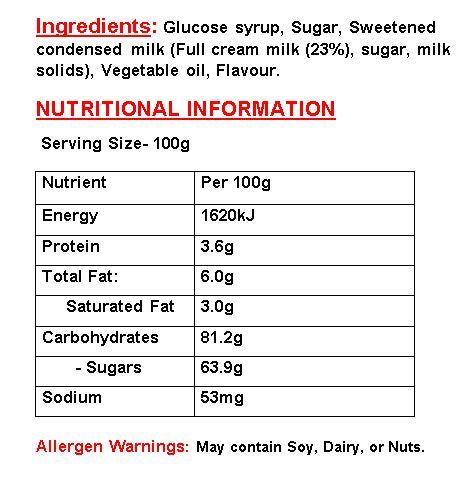 Ingredients: Glucose syrup, Sugar, Sweetened condensed milk (Full cream milk (23%), sugar, milk solids), Vegetable oil, Flavour.

NUTRITIONAL INFORMATION

Serving Size- 100g

| Nutrient | Per 100g |
|---|---|
| Energy | 1620kJ |
| Protein | 3.6g |
| Total Fat: | 6.0g |
| Saturated Fat | 3.0g |
| Carbohydrates | 81.2g |
| - Sugars | 63.9g |
| Sodium | 53mg |

Allergen Warnings: May contain Soy, Dairy, or Nuts.